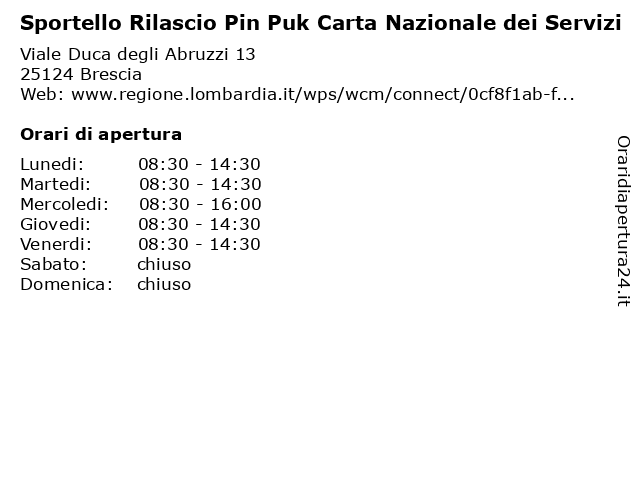 Sportello Rilascio Pin Puk Carta Nazionale dei Servizi

Viale Duca degli Abruzzi 13
25124 Brescia
Web: www.regione.lombardia.it/wps/wcm/connect/0cf8f1ab-f...

Orari di apertura

| | |
|---|---|
| Lunedi: | 08:30 - 14:30 |
| Martedi: | 08:30 - 14:30 |
| Mercoledi: | 08:30 - 16:00 |
| Giovedi: | 08:30 - 14:30 |
| Venerdi: | 08:30 - 14:30 |
| Sabato: | chiuso |
| Domenica: | chiuso |

Oraridiapertura24.it